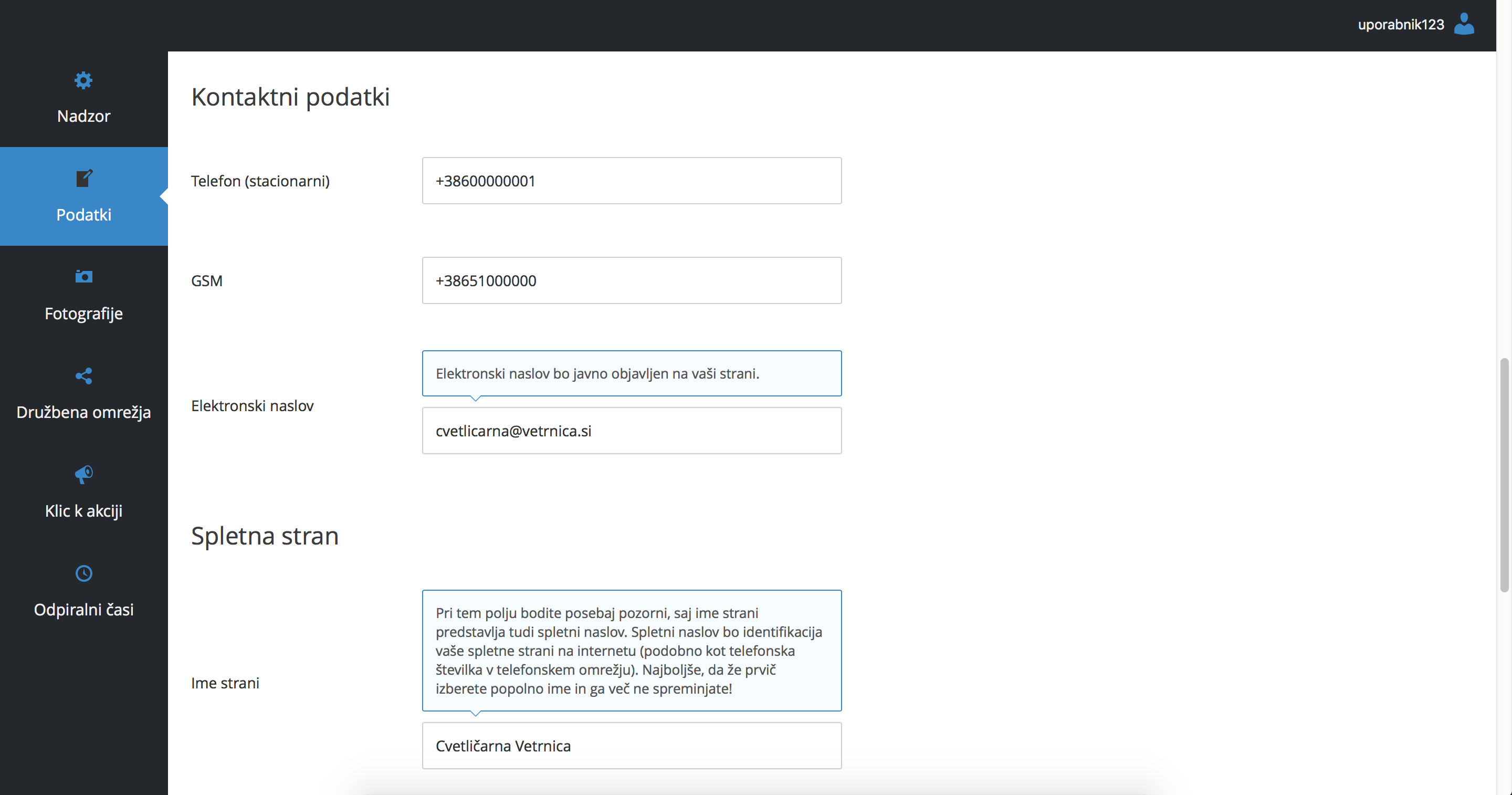 uporabnik123

Nadzor

Podatki

Fotografije

Družbena omrežja

Klic k akciji

Odpiralni časi

Kontaktni podatki

Telefon (stacionarni)

+38600000001

GSM

+38651000000

Elektronski naslov

Elektronski naslov bo javno objavljen na vaši strani.

cvetlicarna@vetrnica.si

Spletna stran

Ime strani

Pri tem polju bodite posebaj pozorni, saj ime strani predstavlja tudi spletni naslov. Spletni naslov bo identifikacija vaše spletne strani na internetu (podobno kot telefonska številka v telefonskem omrežju). Najboljše, da že prvič izberete popolno ime in ga več ne spreminjate!

Cvetličarna Vetrnica